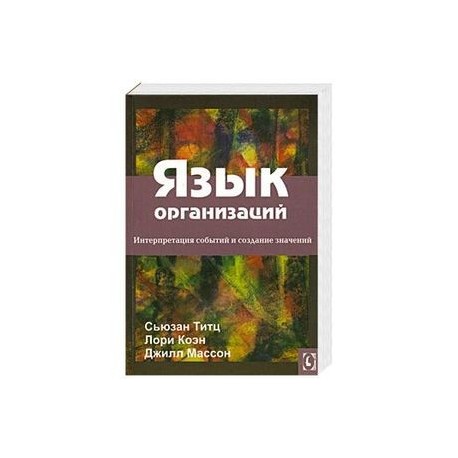 Язык организаций

Интерпретация событий и создание значений

Сьюзан Титц
Лори Коэн
Джилл Массон